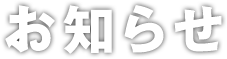 お知らせ